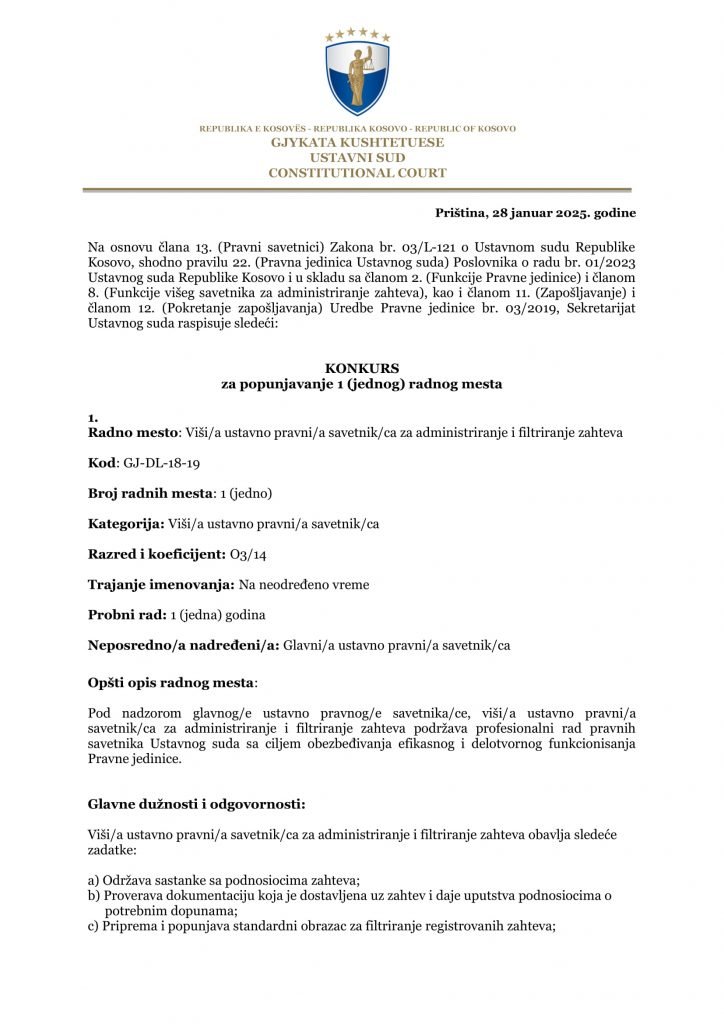 REPUBLIKA E KOSOVËS - REPUBLIKA KOSOVO - REPUBLIC OF KOSOVO
GJYKATA KUSHTETUESE
USTAVNI SUD
CONSTITUTIONAL COURT

Priština, 28 januar 2025. godine

Na osnovu člana 13. (Pravni savetnici) Zakona br. 03/L-121 o Ustavnom sudu Republike Kosovo, shodno pravilu 22. (Pravna jedinica Ustavnog suda) Poslovnika o radu br. 01/2023 Ustavnog suda Republike Kosovo i u skladu sa članom 2. (Funkcije Pravne jedinice) i članom 8. (Funkcije višeg savetnika za administriranje zahteva), kao i članom 11. (Zapošljavanje) i članom 12. (Pokretanje zapošljavanja) Uredbe Pravne jedinice br. 03/2019, Sekretarijat Ustavnog suda raspisuje sledeći:

KONKURS
za popunjavanje 1 (jednog) radnog mesta

1.
Radno mesto: Viši/a ustavno pravni/a savetnik/ca za administriranje i filtriranje zahteva

Kod: GJ-DL-18-19

Broj radnih mesta: 1 (jedno)

Kategorija: Viši/a ustavno pravni/a savetnik/ca

Razred i koeficijent: O3/14

Trajanje imenovanja: Na neodređeno vreme

Probni rad: 1 (jedna) godina

Neposredno/a nadređeni/a: Glavni/a ustavno pravni/a savetnik/ca

Opšti opis radnog mesta:

Pod nadzorom glavnog/e ustavno pravnog/e savetnika/ce, viši/a ustavno pravni/a savetnik/ca za administriranje i filtriranje zahteva podržava profesionalni rad pravnih savetnika Ustavnog suda sa ciljem obezbeđivanja efikasnog i delotvornog funkcionisanja Pravne jedinice.

Glavne dužnosti i odgovornosti:

Viši/a ustavno pravni/a savetnik/ca za administriranje i filtriranje zahteva obavlja sledeće zadatke:

a) Održava sastanke sa podnosiocima zahteva;
b) Proverava dokumentaciju koja je dostavljena uz zahtev i daje uputstva podnosiocima o potrebnim dopunama;
c) Priprema i popunjava standardni obrazac za filtriranje registrovanih zahteva;